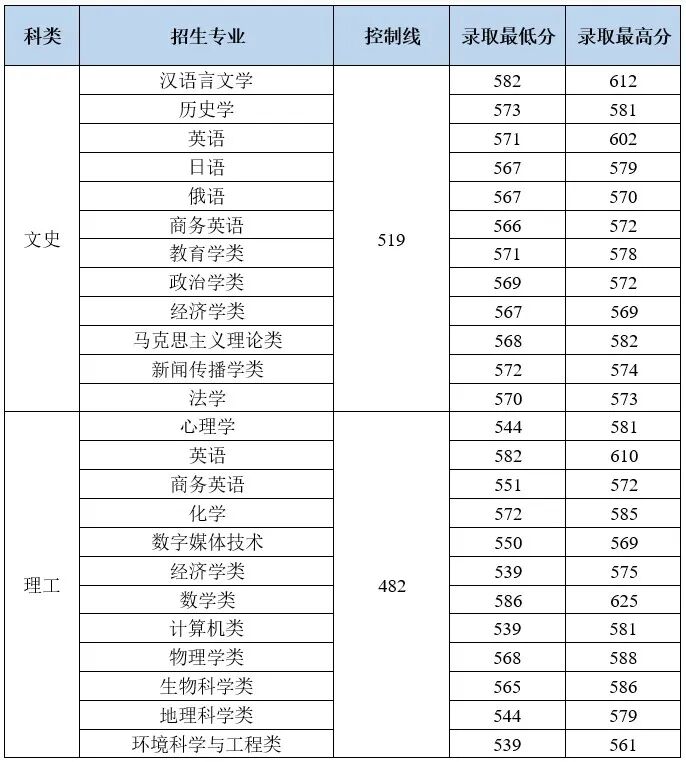 | 科类 | 招生专业 | 控制线 | 录取最低分 | 录取最高分 |
|---|---|---|---|---|
| 文史 | 汉语言文学 | 519 | 582 | 612 |
| | 历史学 | | 573 | 581 |
| | 英语 | | 571 | 602 |
| | 日语 | | 567 | 579 |
| | 俄语 | | 567 | 570 |
| | 商务英语 | | 566 | 572 |
| | 教育学类 | | 571 | 578 |
| | 政治学类 | | 569 | 572 |
| | 经济学类 | | 567 | 569 |
| | 马克思主义理论类 | | 568 | 582 |
| | 新闻传播学类 | | 572 | 574 |
| | 法学 | | 570 | 573 |
| 理工 | 心理学 | 482 | 544 | 581 |
| | 英语 | | 582 | 610 |
| | 商务英语 | | 551 | 572 |
| | 化学 | | 572 | 585 |
| | 数字媒体技术 | | 550 | 569 |
| | 经济学类 | | 539 | 575 |
| | 数学类 | | 586 | 625 |
| | 计算机类 | | 539 | 581 |
| | 物理学类 | | 568 | 588 |
| | 生物科学类 | | 565 | 586 |
| | 地理科学类 | | 544 | 579 |
| | 环境科学与工程类 | | 539 | 561 |